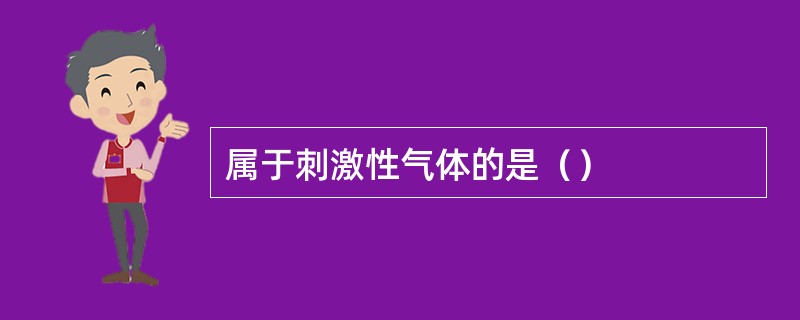 属于刺激性气体的是（）